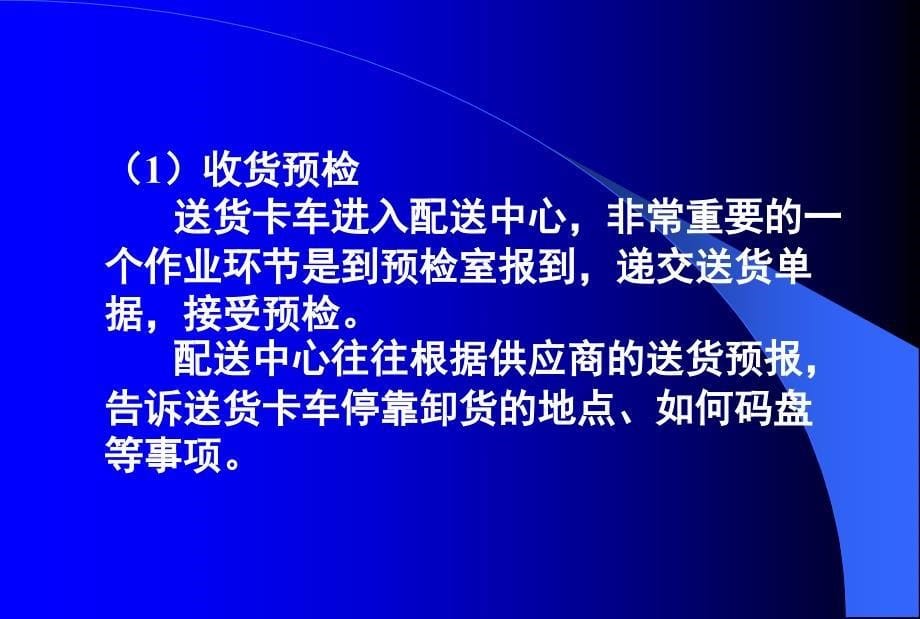 （1）收货预检

送货卡车进入配送中心，非常重要的一个作业环节是到预检室报到，递交送货单据，接受预检。

配送中心往往根据供应商的送货预报，告诉送货卡车停靠卸货的地点、如何码盘等事项。